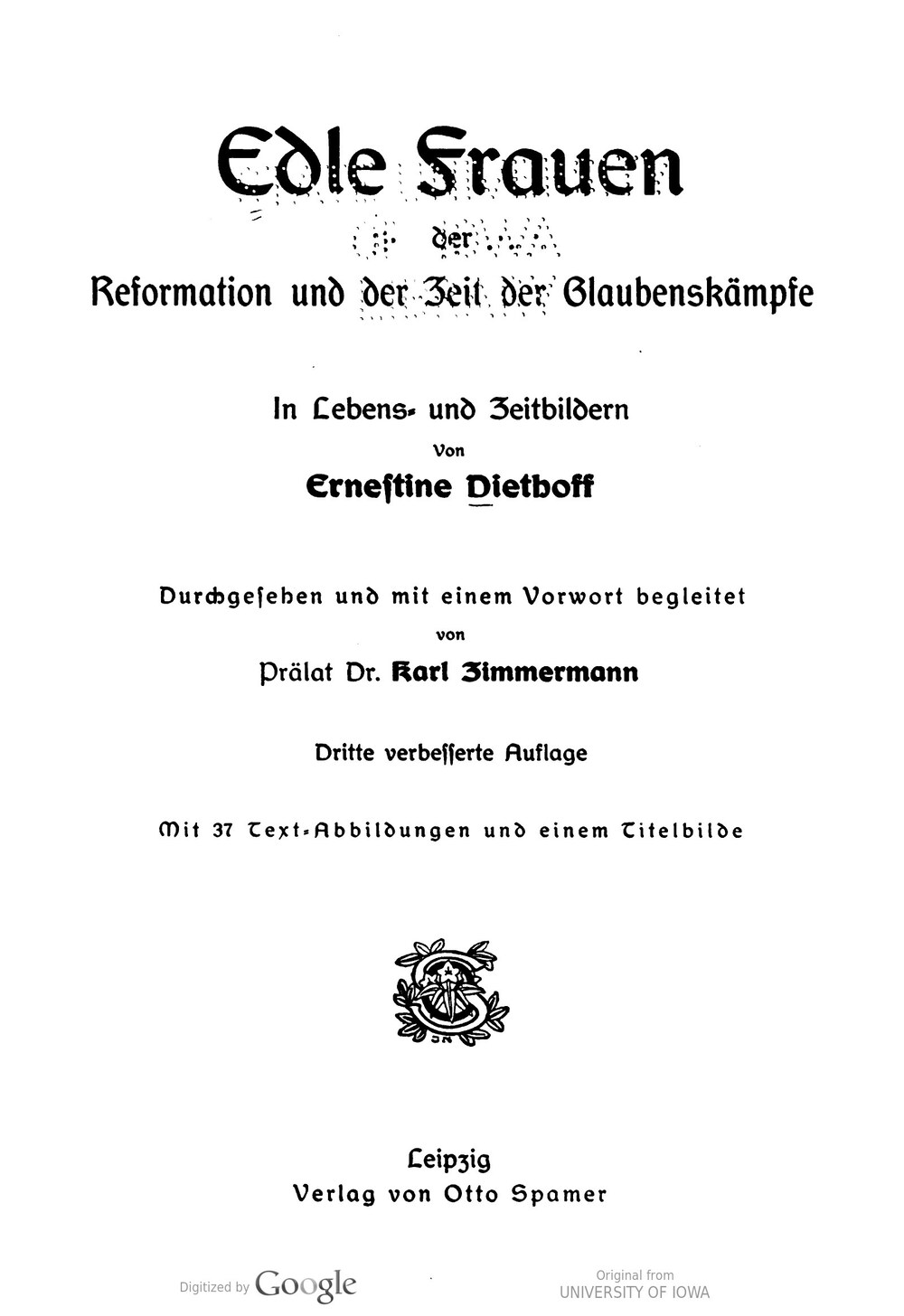 Edle Frauen

der

Reformation und der Zeit der Glaubenskämpfe

In Lebens- und Zeitbildern

Von

Ernestine Diethoff

Durchgesehen und mit einem Vorwort begleitet

von

Prälat Dr. Karl Zimmermann

Dritte verbesserte Auflage

Mit 37 Text-Abbildungen und einem Titelbilde

Leipzig
Verlag von Otto Spamer

Digitized by Google

Original from
UNIVERSITY OF IOWA